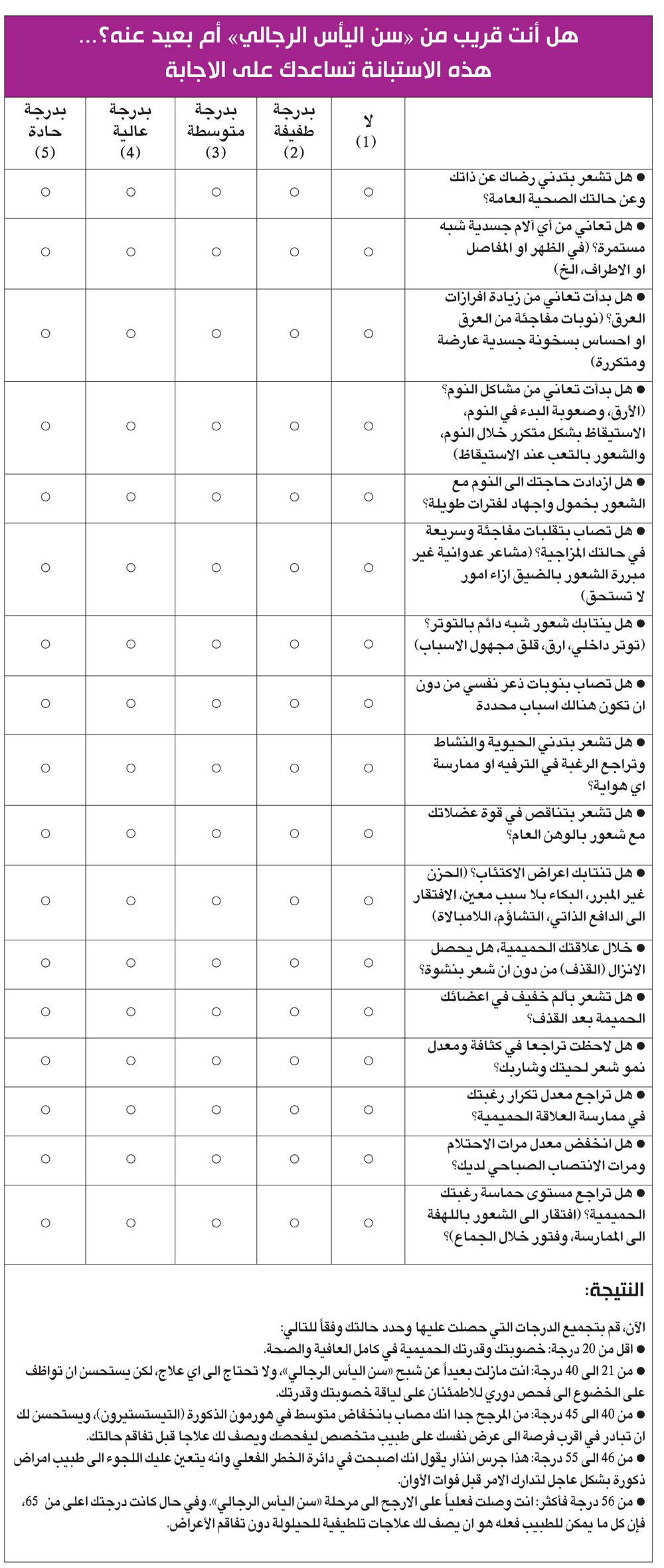 هل أنت قريب من «سن اليأس الرجالي» أم بعيد عنه؟...
هذه الاستبانة تساعدك على الاجابة

| | لا (1) | بدرجة طفيفة (2) | بدرجة متوسطة (3) | بدرجة عالية (4) | بدرجة حادة (5) |
|---|---|---|---|---|---|
| ● هل تشعر بتدني رضاك عن ذاتك وعن حالتك الصحية العامة؟ | ○ | ○ | ○ | ○ | ○ |
| ● هل تعاني من أي آلام جسدية شبه مستمرة؟ (في الظهر او المفاصل او الاطراف، الخ) | ○ | ○ | ○ | ○ | ○ |
| ● هل بدأت تعاني من زيادة افرازات العرق؟ (نوبات مفاجئة من العرق او احساس بسخونة جسدية عارضة ومتكررة) | ○ | ○ | ○ | ○ | ○ |
| ● هل بدأت تعاني من مشاكل النوم؟ (الأرق، وصعوبة البدء في النوم، الاستيقاظ بشكل متكرر خلال النوم، والشعور بالتعب عند الاستيقاظ) | ○ | ○ | ○ | ○ | ○ |
| ● هل ازدادت حاجتك الى النوم مع الشعور بخمول واجهاد لفترات طويلة؟ | ○ | ○ | ○ | ○ | ○ |
| ● هل تصاب بتقلبات مفاجئة وسريعة في حالتك المزاجية؟ (مشاعر عدوانية غير مبررة الشعور بالضيق ازاء امور لا تستحق) | ○ | ○ | ○ | ○ | ○ |
| ● هل ينتابك شعور شبه دائم بالتوتر؟ (توتر داخلي، ارق، قلق مجهول الاسباب) | ○ | ○ | ○ | ○ | ○ |
| ● هل تصاب بنوبات ذعر نفسي من دون ان تكون هنالك اسباب محددة | ○ | ○ | ○ | ○ | ○ |
| ● هل تشعر بتدني الحيوية والنشاط وتراجع الرغبة في الترفيه او ممارسة اي هواية؟ | ○ | ○ | ○ | ○ | ○ |
| ● هل تشعر بتناقص في قوة عضلاتك مع شعور بالوهن العام؟ | ○ | ○ | ○ | ○ | ○ |
| ● هل تنتابك اعراض الاكتئاب؟ (الحزن غير المبرر، البكاء بلا سبب معين، الافتقار الى الدافع الذاتي، التشاؤم، اللامبالاة) | ○ | ○ | ○ | ○ | ○ |
| ● خلال علاقتك الحميمية، هل يحصل الانزال (القذف) من دون ان شعر بنشوة؟ | ○ | ○ | ○ | ○ | ○ |
| ● هل تشعر بألم خفيف في اعضائك الحميمة بعد القذف؟ | ○ | ○ | ○ | ○ | ○ |
| ● هل لاحظت تراجعا في كثافة ومعدل نمو شعر لحيتك وشاربك؟ | ○ | ○ | ○ | ○ | ○ |
| ● هل تراجع معدل تكرار رغبتك في ممارسة العلاقة الحميمية؟ | ○ | ○ | ○ | ○ | ○ |
| ● هل انخفض معدل مرات الاحتلام ومرات الانتصاب الصباحي لديك؟ | ○ | ○ | ○ | ○ | ○ |
| ● هل تراجع مستوى حماسة رغبتك الحميمية؟ (افتقار الى الشعور باللهفة الى الممارسة، وفتور خلال الجماع)؟ | ○ | ○ | ○ | ○ | ○ |

النتيجة:
الآن، قم بتجميع الدرجات التي حصلت عليها وحدد حالتك وفقاً للتالي:
● اقل من 20 درجة: خصوبتك وقدرتك الحميمية في كامل العافية والصحة.
● من 21 الى 40 درجة: انت مازلت بعيداً عن شبح «سن اليأس الرجالي»، ولا تحتاج الى اي علاج، لكن يستحسن ان تواظف على الخضوع الى فحص دوري للاطمئنان على لياقة خصوبتك وقدرتك.
● من 40 الى 45 درجة: من المرجح جدا انك مصاب بانخفاض متوسط في هورمون الذكورة (التيستستيرون)، ويستحسن لك ان تبادر في اقرب فرصة الى عرض نفسك على طبيب متخصص ليفحصك ويصف لك علاجا قبل تفاقم حالتك.
● من 46 الى 55 درجة: هذا جرس انذار يقول انك اصبحت في دائرة الخطر الفعلي وانه يتعين عليك اللجوء الى طبيب امراض ذكورة بشكل عاجل لتدارك الامر قبل فوات الأوان.
● من 56 درجة فأكثر: انت وصلت فعلياً على الارجح الى مرحلة «سن اليأس الرجالي». وفي حال كانت درجتك اعلى من 65، فإن كل ما يمكن للطبيب فعله هو ان يصف لك علاجات تلطيفية للحيلولة دون تفاقم الأعراض.